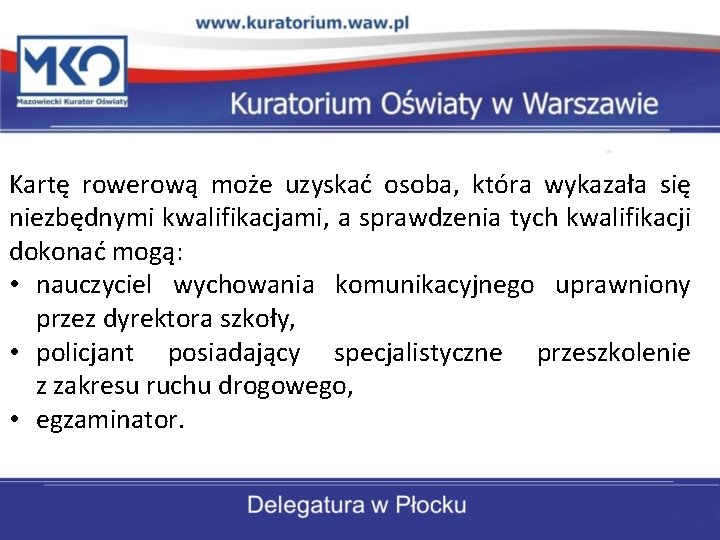 www.kuratorium.waw.pl

MKO
Mazowiecki Kurator Oświaty

Kuratorium Oświaty w Warszawie

Kartę rowerową może uzyskać osoba, która wykazała się niezbędnymi kwalifikacjami, a sprawdzenia tych kwalifikacji dokonać mogą:
• nauczyciel wychowania komunikacyjnego uprawniony przez dyrektora szkoły,
• policjant posiadający specjalistyczne przeszkolenie z zakresu ruchu drogowego,
• egzaminator.

Delegatura w Płocku